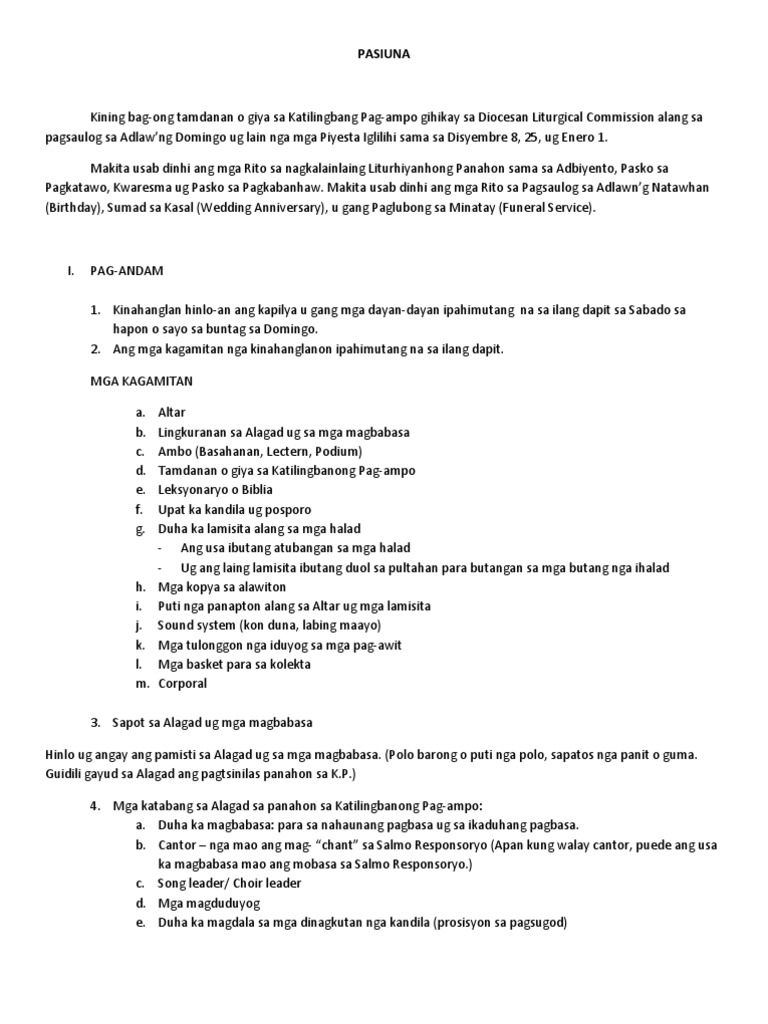 PASIUNA

Kining bag-ong tamdanan o giya sa Katilingbang Pag-ampo gihikay sa Diocesan Liturgical Commission alang sa pagsaulog sa Adlaw'ng Domingo ug lain nga mga Piyesta Iglilihi sama sa Disyembre 8, 25, ug Enero 1.

Makita usab dinhi ang mga Rito sa nagkalainlaing Liturhiyanhong Panahon sama sa Adbiyento, Pasko sa Pagkatawo, Kwaresma ug Pasko sa Pagkabanhaw. Makita usab dinhi ang mga Rito sa Pagsaulog sa Adlawn'g Natawhan (Birthday), Sumad sa Kasal (Wedding Anniversary), u gang Paglubong sa Minatay (Funeral Service).

I. PAG-ANDAM

1. Kinahanglan hinlo-an ang kapilya u gang mga dayan-dayan ipahimutang na sa ilang dapit sa Sabado sa hapon o sayo sa buntag sa Domingo.
2. Ang mga kagamitan nga kinahanglanon ipahimutang na sa ilang dapit.

MGA KAGAMITAN

a. Altar
b. Lingkuranan sa Alagad ug sa mga magbabasa
c. Ambo (Basahanan, Lectern, Podium)
d. Tamdanan o giya sa Katilingbanong Pag-ampo
e. Leksyonaryo o Biblia
f. Upat ka kandila ug posporo
g. Duha ka lamisita alang sa mga halad
- Ang usa ibutang atubangan sa mga halad
- Ug ang laing lamisita ibutang duol sa pultahan para butangan sa mga butang nga ihalad
h. Mga kopya sa alawiton
i. Puti nga panapton alang sa Altar ug mga lamisita
j. Sound system (kon duna, labing maayo)
k. Mga tulonggon nga iduyog sa mga pag-awit
l. Mga basket para sa kolekta
m. Corporal

3. Sapot sa Alagad ug mga magbabasa

Hinlo ug angay ang pamisti sa Alagad ug sa mga magbabasa. (Polo barong o puti nga polo, sapatos nga panit o guma. Guidili gayud sa Alagad ang pagtsinilas panahon sa K.P.)

4. Mga katabang sa Alagad sa panahon sa Katilingbanong Pag-ampo:
a. Duha ka magbabasa: para sa nahaunang pagbasa ug sa ikaduhang pagbasa.
b. Cantor – nga mao ang mag- "chant" sa Salmo Responsoryo (Apan kung walay cantor, puede ang usa ka magbabasa mao ang mobasa sa Salmo Responsoryo.)
c. Song leader/ Choir leader
d. Mga magduduyog
e. Duha ka magdala sa mga dinagkutan nga kandila (prosisyon sa pagsugod)